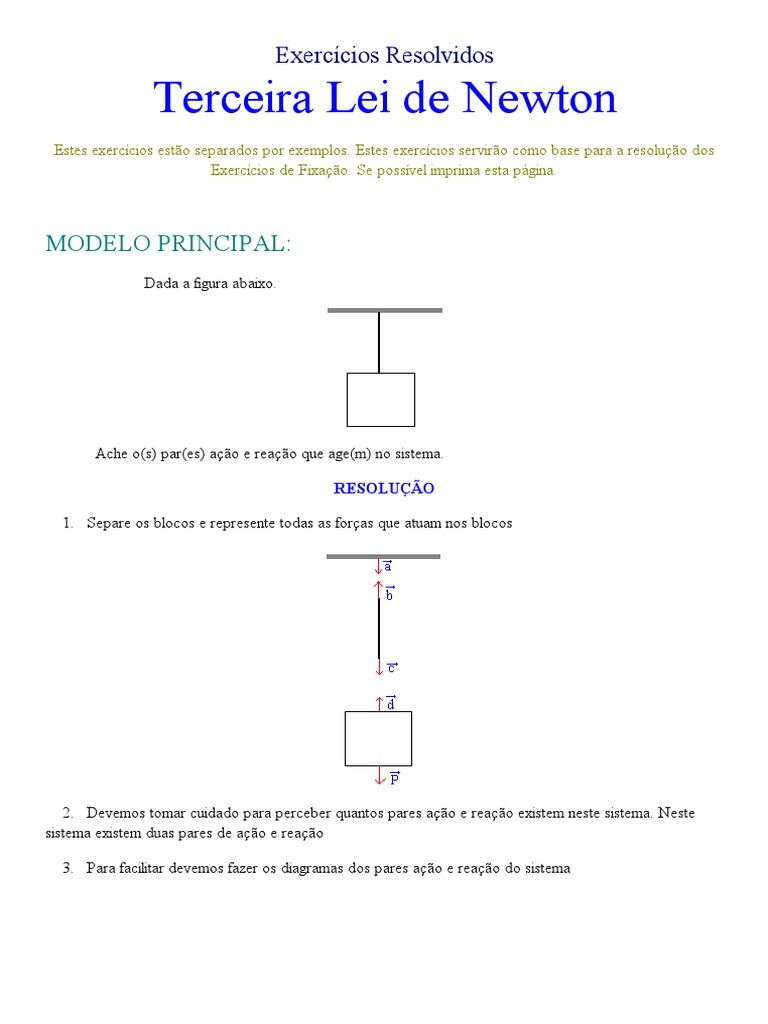 Exercícios Resolvidos

Terceira Lei de Newton

Estes exercícios estão separados por exemplos. Estes exercícios servirão como base para a resolução dos Exercícios de Fixação. Se possível imprima esta página.

MODELO PRINCIPAL:

Dada a figura abaixo.

Ache o(s) par(es) ação e reação que age(m) no sistema.

RESOLUÇÃO

1. Separe os blocos e represente todas as forças que atuam nos blocos

$\vec{a}$
$\vec{b}$
$\vec{c}$
$\vec{d}$
$\vec{P}$

2. Devemos tomar cuidado para perceber quantos pares ação e reação existem neste sistema. Neste sistema existem duas pares de ação e reação

3. Para facilitar devemos fazer os diagramas dos pares ação e reação do sistema